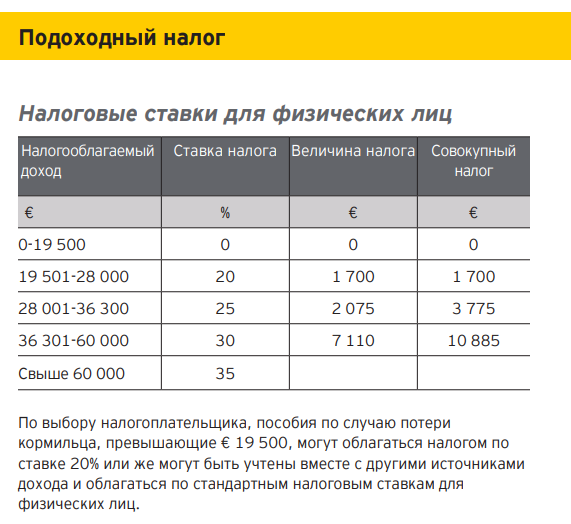 Подоходный налог

Налоговые ставки для физических лиц

| Налогооблагаемый доход | Ставка налога | Величина налога | Совокупный налог |
|---|---|---|---|
| € | % | € | € |
| 0-19 500 | 0 | 0 | 0 |
| 19 501-28 000 | 20 | 1 700 | 1 700 |
| 28 001-36 300 | 25 | 2 075 | 3 775 |
| 36 301-60 000 | 30 | 7 110 | 10 885 |
| Свыше 60 000 | 35 | | |

По выбору налогоплательщика, пособия по случаю потери кормильца, превышающие € 19 500, могут облагаться налогом по ставке 20% или же могут быть учтены вместе с другими источниками дохода и облагаться по стандартным налоговым ставкам для физических лиц.